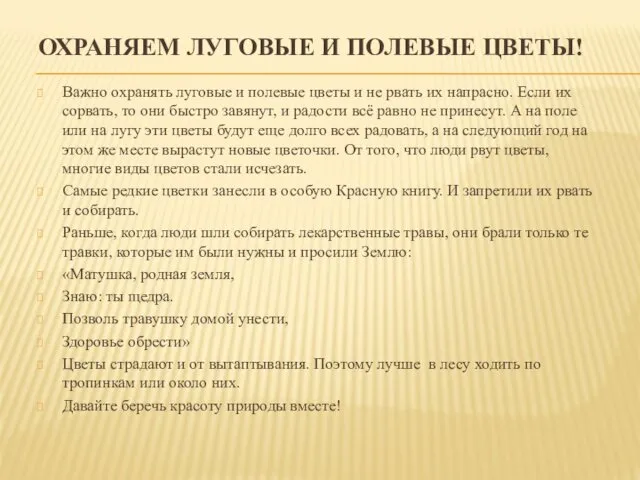 ОХРАНЯЕМ ЛУГОВЫЕ И ПОЛЕВЫЕ ЦВЕТЫ!

Важно охранять луговые и полевые цветы и не рвать их напрасно. Если их сорвать, то они быстро завянут, и радости всё равно не принесут. А на поле или на лугу эти цветы будут еще долго всех радовать, а на следующий год на этом же месте вырастут новые цветочки. От того, что люди рвут цветы, многие виды цветов стали исчезать.

Самые редкие цветки занесли в особую Красную книгу. И запретили их рвать и собирать.

Раньше, когда люди шли собирать лекарственные травы, они брали только те травки, которые им были нужны и просили Землю:

«Матушка, родная земля,

Знаю: ты щедра.

Позволь травушку домой унести,

Здоровье обрести»

Цветы страдают и от вытаптывания. Поэтому лучше в лесу ходить по тропинкам или около них.

Давайте беречь красоту природы вместе!